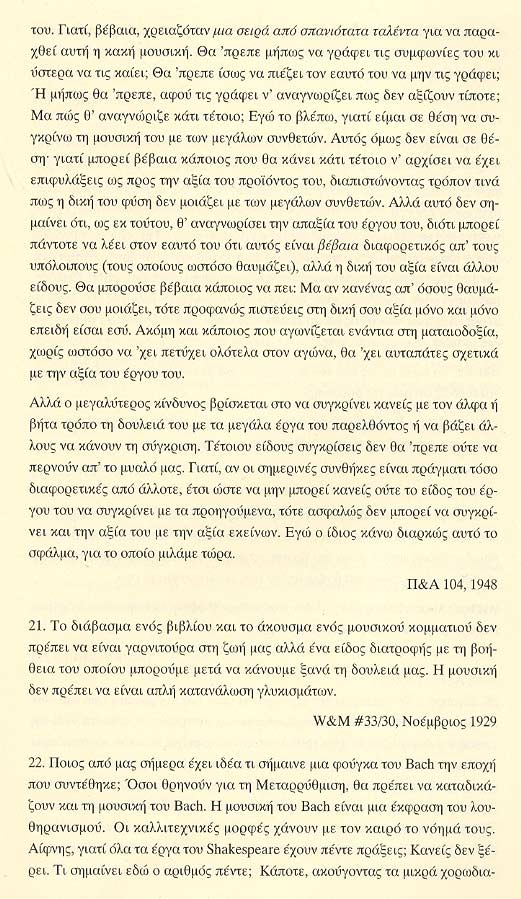 του. Γιατί, βέβαια, χρειαζόταν μια σειρά από σπανιότατα ταλέντα για να παραχθεί αυτή η κακή μουσική. Θα 'πρεπε μήπως να γράφει τις συμφωνίες του κι ύστερα να τις καίει; Θα 'πρεπε ίσως να πιέζει τον εαυτό του να μην τις γράφει; Ή μήπως θα 'πρεπε, αφού τις γράφει ν' αναγνωρίζει πως δεν αξίζουν τίποτε; Μα πώς θ' αναγνώριζε κάτι τέτοιο; Εγώ το βλέπω, γιατί είμαι σε θέση να συγκρίνω τη μουσική του με των μεγάλων συνθετών. Αυτός όμως δεν είναι σε θέση· γιατί μπορεί βέβαια κάποιος που θα κάνει κάτι τέτοιο ν' αρχίσει να έχει επιφυλάξεις ως προς την αξία του προϊόντος του, διαπιστώνοντας τρόπον τινά πως η δική του φύση δεν μοιάζει με των μεγάλων συνθετών. Αλλά αυτό δεν σημαίνει ότι, ως εκ τούτου, θ' αναγνωρίσει την απαξία του έργου του, διότι μπορεί πάντοτε να λέει στον εαυτό του ότι αυτός είναι βέβαια διαφορετικός απ' τους υπόλοιπους (τους οποίους ωστόσο θαυμάζει), αλλά η δική του αξία είναι άλλου είδους. Θα μπορούσε βέβαια κάποιος να πει: Μα αν κανένας απ' όσους θαυμάζεις δεν σου μοιάζει, τότε προφανώς πιστεύεις στη δική σου αξία μόνο και μόνο επειδή είσαι εσύ. Ακόμη και κάποιος που αγωνίζεται ενάντια στη ματαιοδοξία, χωρίς ωστόσο να 'χει πετύχει ολότελα στον αγώνα, θα 'χει αυταπάτες σχετικά με την αξία του έργου του.

Αλλά ο μεγαλύτερος κίνδυνος βρίσκεται στο να συγκρίνει κανείς με τον άλφα ή βήτα τρόπο τη δουλειά του με τα μεγάλα έργα του παρελθόντος ή να βάζει άλλους να κάνουν τη σύγκριση. Τέτοιου είδους συγκρίσεις δεν θα 'πρεπε ούτε να περνούν απ' το μυαλό μας. Γιατί, αν οι σημερινές συνθήκες είναι πράγματι τόσο διαφορετικές από άλλοτε, έτσι ώστε να μην μπορεί κανείς ούτε το είδος του έργου του να συγκρίνει με τα προηγούμενα, τότε ασφαλώς δεν μπορεί να συγκρίνει και την αξία του με την αξία εκείνων. Εγώ ο ίδιος κάνω διαρκώς αυτό το σφάλμα, για το οποίο μιλάμε τώρα.

Π&Α 104, 1948

21. Το διάβασμα ενός βιβλίου και το άκουσμα ενός μουσικού κομματιού δεν πρέπει να είναι γαρνιτούρα στη ζωή μας αλλά ένα είδος διατροφής με τη βοήθεια του οποίου μπορούμε μετά να κάνουμε ξανά τη δουλειά μας. Η μουσική δεν πρέπει να είναι απλή κατανάλωση γλυκισμάτων.

W&M #33/30, Νοέμβριος 1929

22. Ποιος από μας σήμερα έχει ιδέα τι σήμαινε μια φούγκα του Bach την εποχή που συντέθηκε; Όσοι θρηνούν για τη Μεταρρύθμιση, θα πρέπει να καταδικάζουν και τη μουσική του Bach. Η μουσική του Bach είναι μια έκφραση του λουθηρανισμού. Οι καλλιτεχνικές μορφές χάνουν με τον καιρό το νόημά τους. Αίφνης, γιατί όλα τα έργα του Shakespeare έχουν πέντε πράξεις; Κανείς δεν ξέρει. Τι σημαίνει εδώ ο αριθμός πέντε; Κάποτε, ακούγοντας τα μικρά χορωδια-